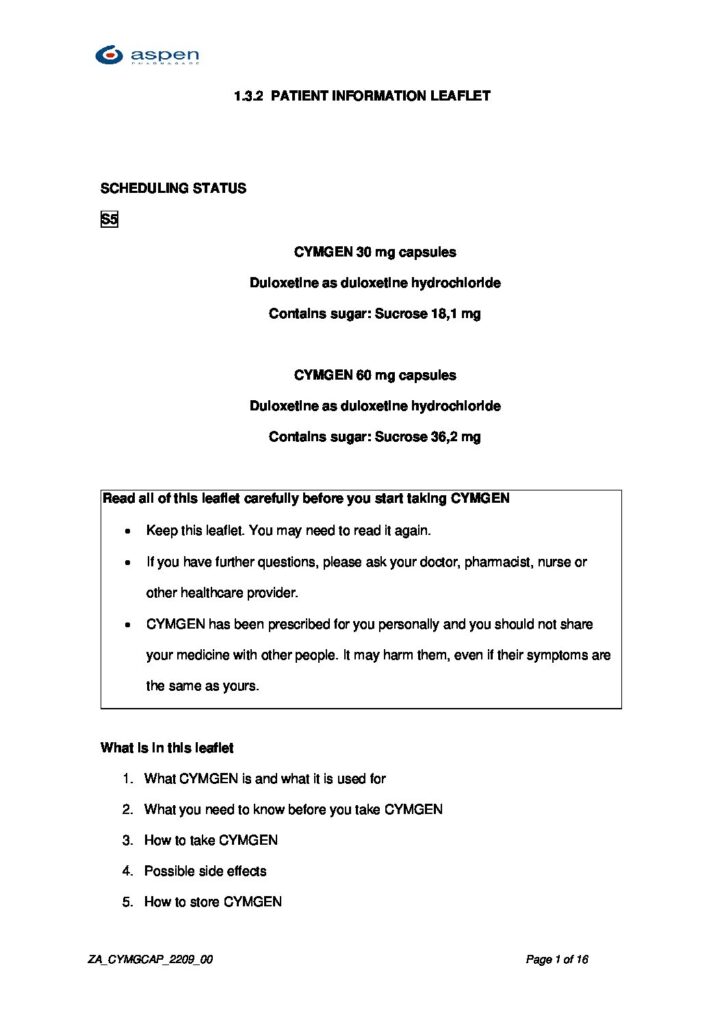 aspen

1.3.2 PATIENT INFORMATION LEAFLET

SCHEDULING STATUS

S5

CYMGEN 30 mg capsules

Duloxetine as duloxetine hydrochloride

Contains sugar: Sucrose 18,1 mg

CYMGEN 60 mg capsules

Duloxetine as duloxetine hydrochloride

Contains sugar: Sucrose 36,2 mg

Read all of this leaflet carefully before you start taking CYMGEN

• Keep this leaflet. You may need to read it again.
• If you have further questions, please ask your doctor, pharmacist, nurse or other healthcare provider.
• CYMGEN has been prescribed for you personally and you should not share your medicine with other people. It may harm them, even if their symptoms are the same as yours.

What is in this leaflet

1. What CYMGEN is and what it is used for
2. What you need to know before you take CYMGEN
3. How to take CYMGEN
4. Possible side effects
5. How to store CYMGEN

ZA_CYMGCAP_2209_00

Page 1 of 16